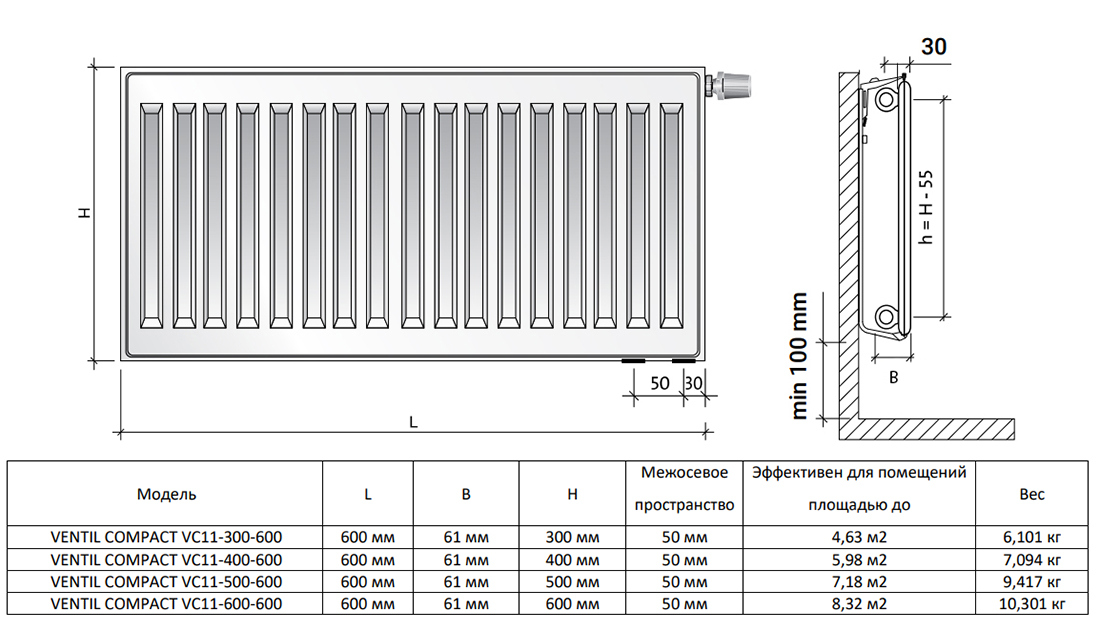 H

50 30

L

30

h = H - 55

min 100 mm

B

| Модель | L | B | H | Межосевое пространство | Эффективен для помещений площадью до | Вес |
|---|---|---|---|---|---|---|
| VENTIL COMPACT VC11-300-600 | 600 мм | 61 мм | 300 мм | 50 мм | 4,63 м2 | 6,101 кг |
| VENTIL COMPACT VC11-400-600 | 600 мм | 61 мм | 400 мм | 50 мм | 5,98 м2 | 7,094 кг |
| VENTIL COMPACT VC11-500-600 | 600 мм | 61 мм | 500 мм | 50 мм | 7,18 м2 | 9,417 кг |
| VENTIL COMPACT VC11-600-600 | 600 мм | 61 мм | 600 мм | 50 мм | 8,32 м2 | 10,301 кг |